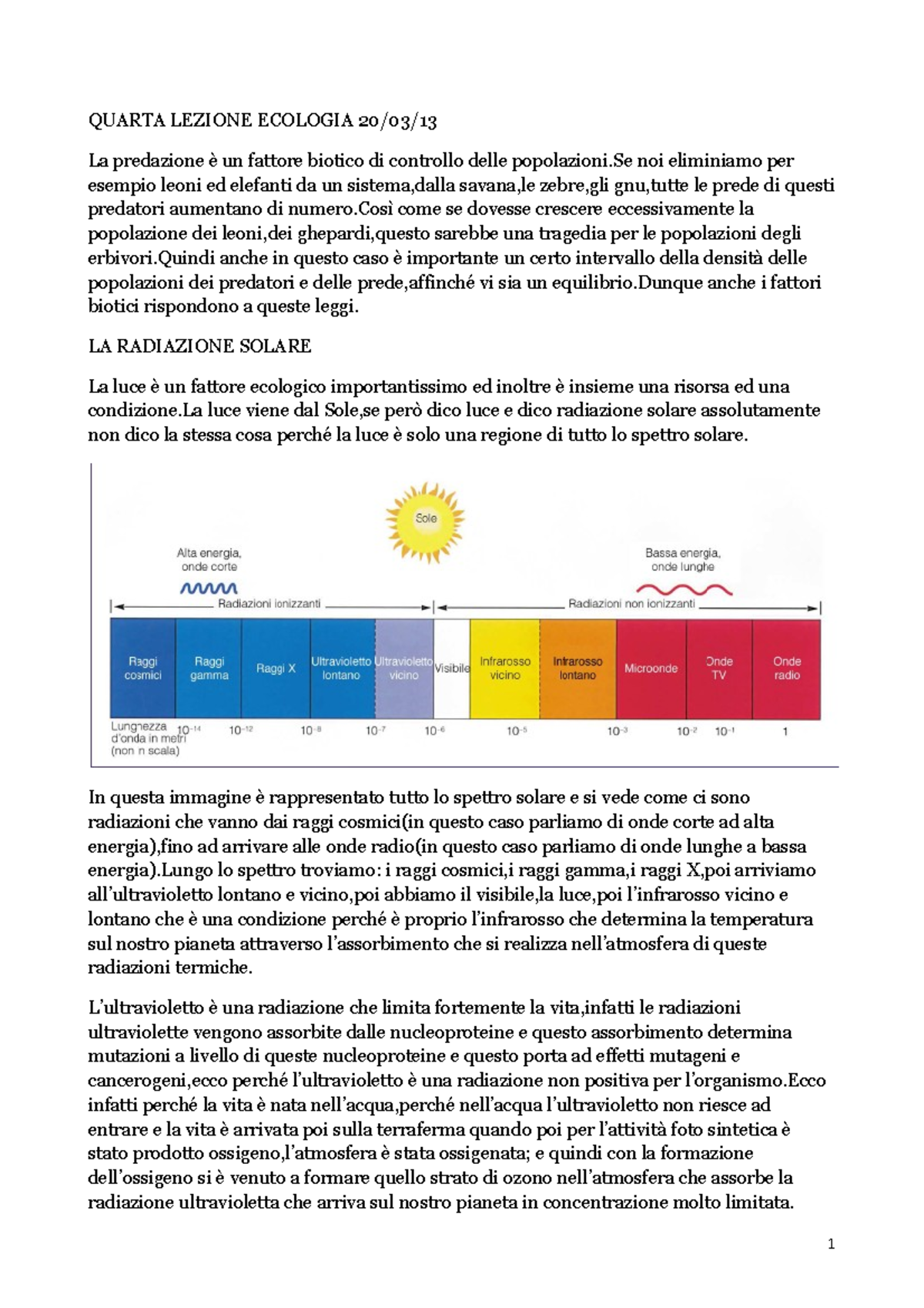 QUARTA LEZIONE ECOLOGIA 20/03/13

La predazione è un fattore biotico di controllo delle popolazioni.Se noi eliminiamo per esempio leoni ed elefanti da un sistema,dalla savana,le zebre,gli gnu,tutte le prede di questi predatori aumentano di numero.Così come se dovesse crescere eccessivamente la popolazione dei leoni,dei ghepardi,questo sarebbe una tragedia per le popolazioni degli erbivori.Quindi anche in questo caso è importante un certo intervallo della densità delle popolazioni dei predatori e delle prede,affinché vi sia un equilibrio.Dunque anche i fattori biotici rispondono a queste leggi.

LA RADIAZIONE SOLARE

La luce è un fattore ecologico importantissimo ed inoltre è insieme una risorsa ed una condizione.La luce viene dal Sole,se però dico luce e dico radiazione solare assolutamente non dico la stessa cosa perché la luce è solo una regione di tutto lo spettro solare.

Sole

Alta energia, onde corte

Bassa energia, onde lunghe

Radiazioni ionizzanti

Radiazioni non ionizzanti

Raggi cosmici
Raggi gamma
Raggi X
Ultravioletto lontano
Ultravioletto vicino
Visibile
Infrarosso vicino
Infrarosso lontano
Microonde
Onde TV
Onde radio

Lunghezza d'onda in metri (non in scala)
$10^{-14}$ $10^{-12}$ $10^{-8}$ $10^{-7}$ $10^{-6}$ $10^{-5}$ $10^{-3}$ $10^{-2}$ $10^{-1}$ 1

In questa immagine è rappresentato tutto lo spettro solare e si vede come ci sono radiazioni che vanno dai raggi cosmici(in questo caso parliamo di onde corte ad alta energia),fino ad arrivare alle onde radio(in questo caso parliamo di onde lunghe a bassa energia).Lungo lo spettro troviamo: i raggi cosmici,i raggi gamma,i raggi X,poi arriviamo all'ultravioletto lontano e vicino,poi abbiamo il visibile,la luce,poi l'infrarosso vicino e lontano che è una condizione perché è proprio l'infrarosso che determina la temperatura sul nostro pianeta attraverso l'assorbimento che si realizza nell'atmosfera di queste radiazioni termiche.

L'ultravioletto è una radiazione che limita fortemente la vita,infatti le radiazioni ultraviolette vengono assorbite dalle nucleoproteine e questo assorbimento determina mutazioni a livello di queste nucleoproteine e questo porta ad effetti mutageni e cancerogeni,ecco perché l'ultravioletto è una radiazione non positiva per l'organismo.Ecco infatti perché la vita è nata nell'acqua,perché nell'acqua l'ultravioletto non riesce ad entrare e la vita è arrivata poi sulla terraferma quando poi per l'attività foto sintetica è stato prodotto ossigeno,l'atmosfera è stata ossigenata; e quindi con la formazione dell'ossigeno si è venuto a formare quello strato di ozono nell'atmosfera che assorbe la radiazione ultravioletta che arriva sul nostro pianeta in concentrazione molto limitata.

1